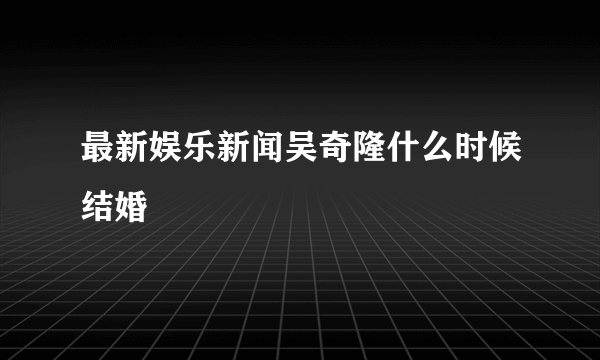 最新娱乐新闻吴奇隆什么时候结婚